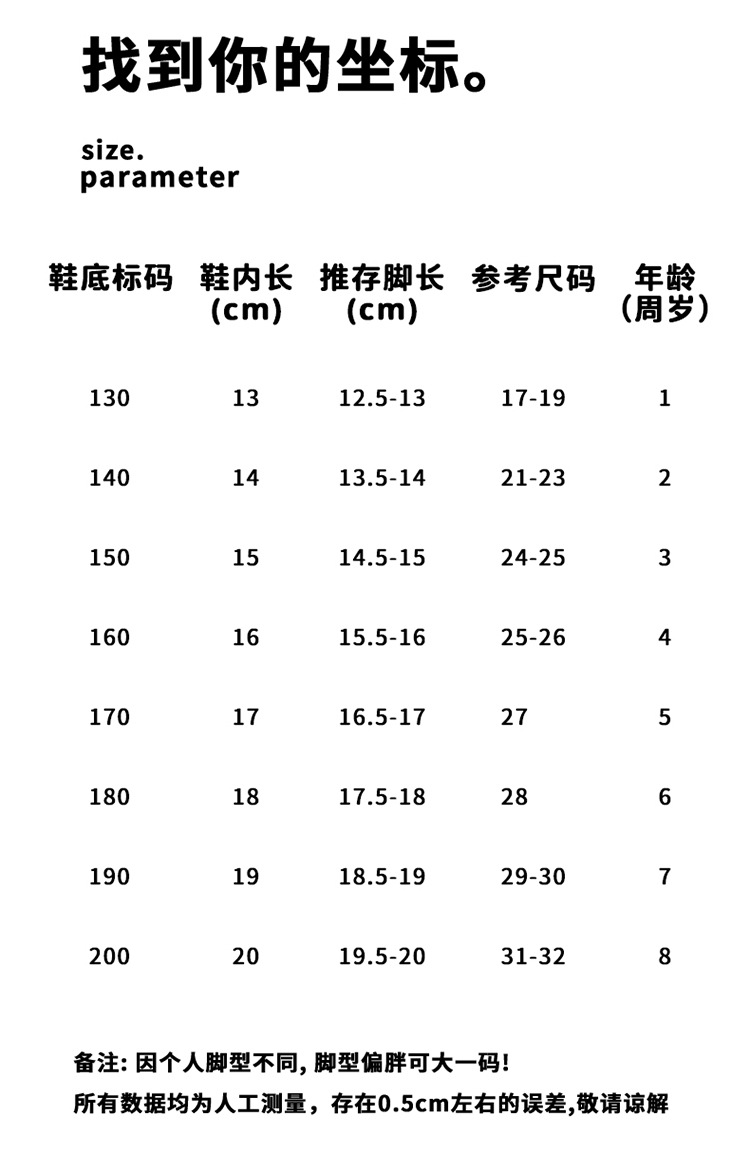 找到你的坐标。

size.
parameter

| 鞋底标码 | 鞋内长 (cm) | 推存脚长 (cm) | 参考尺码 | 年龄 (周岁) |
|---|---|---|---|---|
| 130 | 13 | 12.5-13 | 17-19 | 1 |
| 140 | 14 | 13.5-14 | 21-23 | 2 |
| 150 | 15 | 14.5-15 | 24-25 | 3 |
| 160 | 16 | 15.5-16 | 25-26 | 4 |
| 170 | 17 | 16.5-17 | 27 | 5 |
| 180 | 18 | 17.5-18 | 28 | 6 |
| 190 | 19 | 18.5-19 | 29-30 | 7 |
| 200 | 20 | 19.5-20 | 31-32 | 8 |

备注: 因个人脚型不同, 脚型偏胖可大一码!
所有数据均为人工测量，存在0.5cm左右的误差,敬请谅解